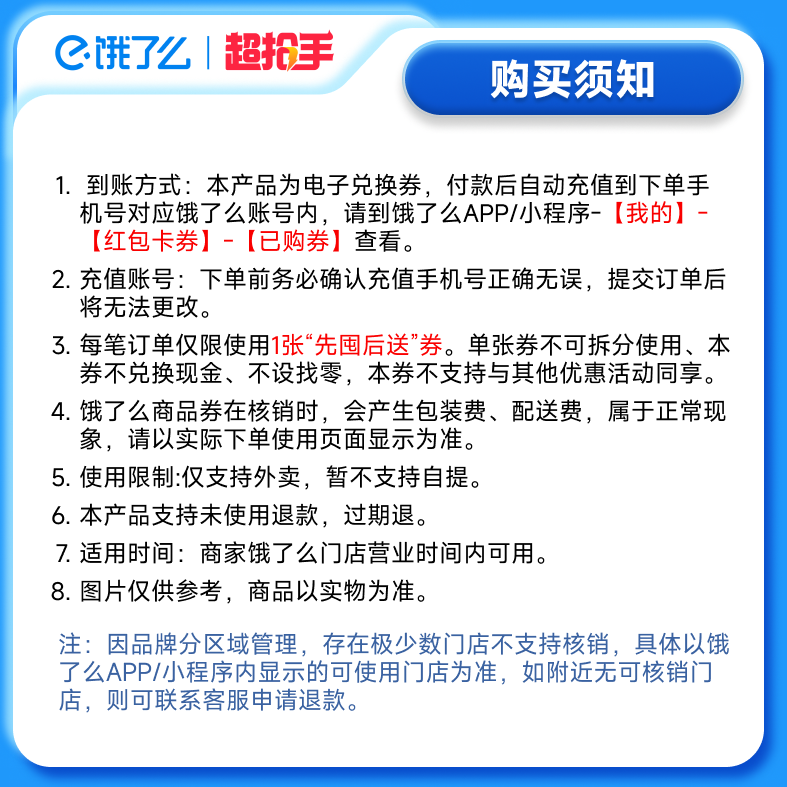 饿了么 | 超抢手

购买须知

1. 到账方式：本产品为电子兑换券，付款后自动充值到下单手机号对应饿了么账号内，请到饿了么APP/小程序-【我的】-【红包卡券】-【已购券】查看。

2. 充值账号：下单前务必确认充值手机号正确无误，提交订单后将无法更改。

3. 每笔订单仅限使用1张“先囤后送”券。单张券不可拆分使用、本券不兑换现金、不设找零，本券不支持与其他优惠活动同享。

4. 饿了么商品券在核销时，会产生包装费、配送费，属于正常现象，请以实际下单使用页面显示为准。

5. 使用限制:仅支持外卖，暂不支持自提。

6. 本产品支持未使用退款，过期退。

7. 适用时间：商家饿了么门店营业时间内可用。

8. 图片仅供参考，商品以实物为准。

注：因品牌分区域管理，存在极少数门店不支持核销，具体以饿了么APP/小程序内显示的可使用门店为准，如附近无可核销门店，则可联系客服申请退款。